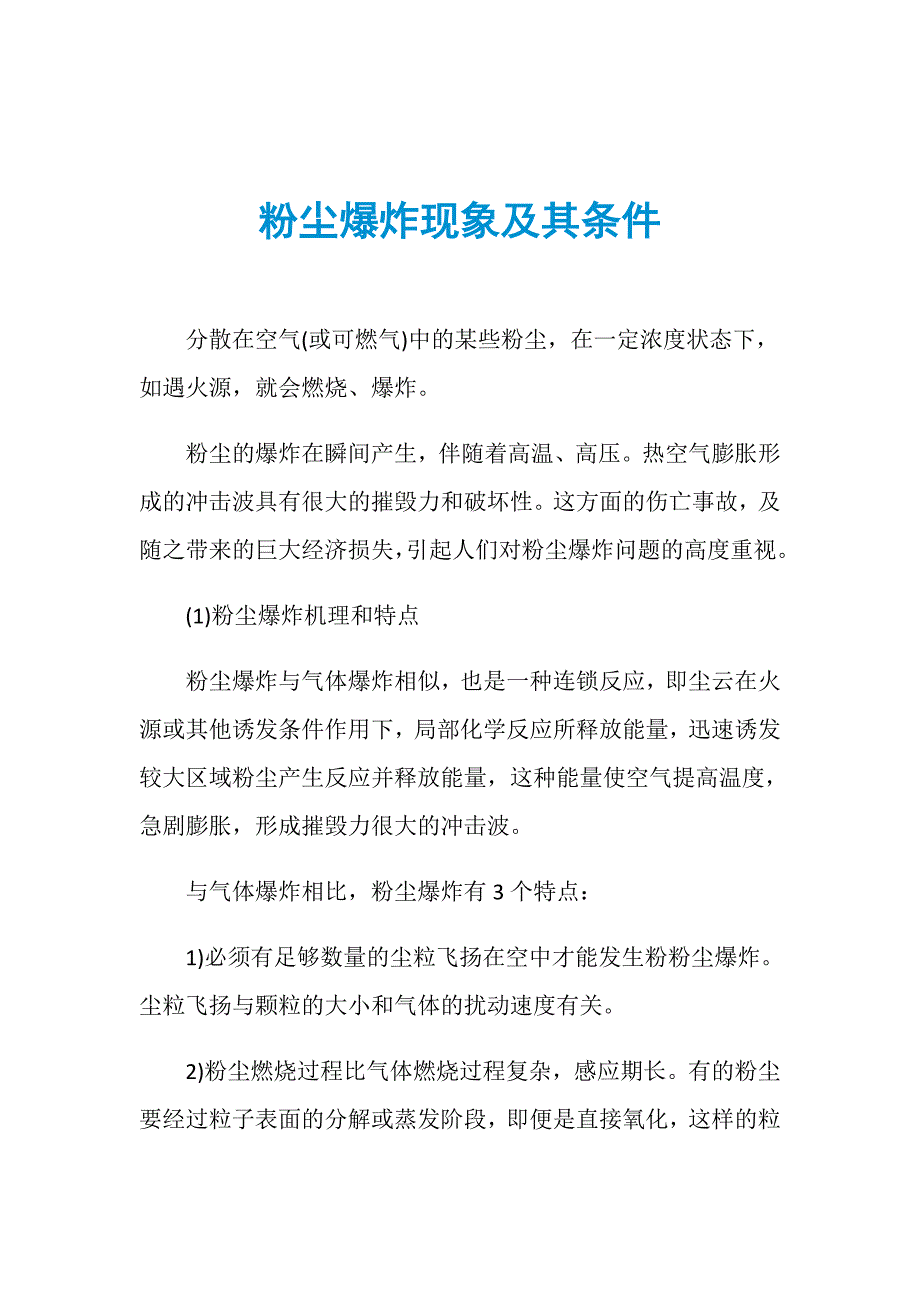 粉尘爆炸现象及其条件

分散在空气(或可燃气)中的某些粉尘，在一定浓度状态下，如遇火源，就会燃烧、爆炸。

粉尘的爆炸在瞬间产生，伴随着高温、高压。热空气膨胀形成的冲击波具有很大的摧毁力和破坏性。这方面的伤亡事故，及随之带来的巨大经济损失，引起人们对粉尘爆炸问题的高度重视。

(1)粉尘爆炸机理和特点

粉尘爆炸与气体爆炸相似，也是一种连锁反应，即尘云在火源或其他诱发条件作用下，局部化学反应所释放能量，迅速诱发较大区域粉尘产生反应并释放能量，这种能量使空气提高温度，急剧膨胀，形成摧毁力很大的冲击波。

与气体爆炸相比，粉尘爆炸有 3 个特点：

1)必须有足够数量的尘粒飞扬在空中才能发生粉粉尘爆炸。尘粒飞扬与颗粒的大小和气体的扰动速度有关。

2)粉尘燃烧过程比气体燃烧过程复杂，感应期长。有的粉尘要经过粒子表面的分解或蒸发阶段，即便是直接氧化，这样的粒